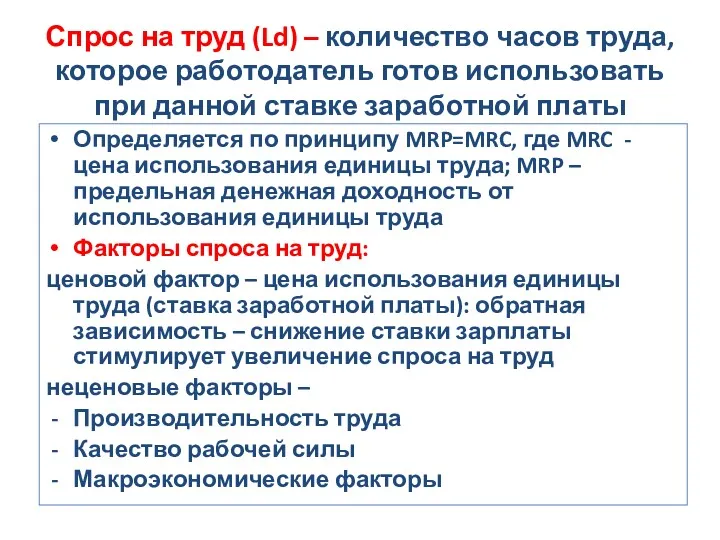 Спрос на труд (Ld) – количество часов труда, которое работодатель готов использовать при данной ставке заработной платы

• Определяется по принципу MRP=MRC, где MRC - цена использования единицы труда; MRP – предельная денежная доходность от использования единицы труда
• Факторы спроса на труд:

ценовой фактор – цена использования единицы труда (ставка заработной платы): обратная зависимость – снижение ставки зарплаты стимулирует увеличение спроса на труд

неценовые факторы –
- Производительность труда
- Качество рабочей силы
- Макроэкономические факторы